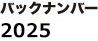 バックナンバー
2025